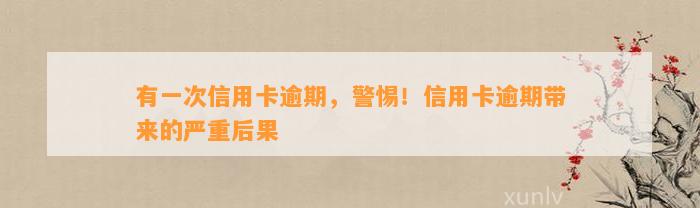 有一次信用卡逾期，警惕！信用卡逾期带来的严重后果

xunlv